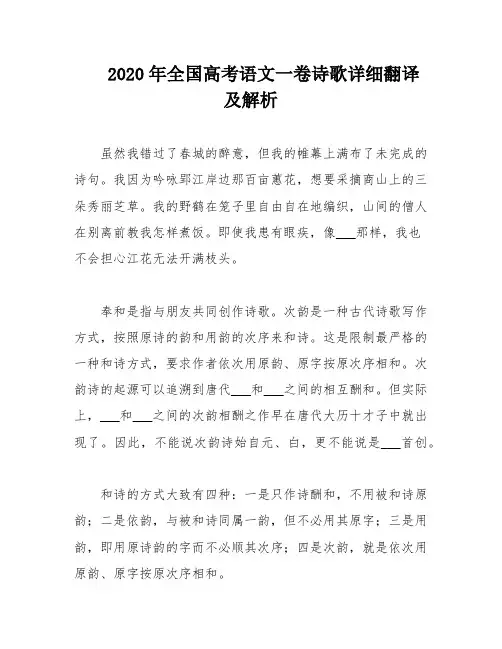 2020 年全国高考语文一卷诗歌详细翻译及解析

虽然我错过了春城的醉意，但我的帷幕上满布了未完成的诗句。我因为吟咏郢江岸边那百亩蕙花，想要采摘商山上的三朵秀丽芝草。我的野鹤在笼子里自由自在地编织，山间的僧人在别离前教我怎样煮饭。即使我患有眼疾，像___那样，我也不会担心江花无法开满枝头。

奉和是指与朋友共同创作诗歌。次韵是一种古代诗歌写作方式，按照原诗的韵和用韵的次序来和诗。这是限制最严格的一种和诗方式，要求作者依次用原韵、原字按原次序相和。次韵诗的起源可以追溯到唐代___和___之间的相互酬和。但实际上，___和___之间的次韵相酬之作早在唐代大历十才子中就出现了。因此，不能说次韵诗始自元、白，更不能说是___首创。

和诗的方式大致有四种：一是只作诗酬和，不用被和诗原韵；二是依韵，与被和诗同属一韵，但不必用其原字；三是用韵，即用原诗韵的字而不必顺其次序；四是次韵，就是依次用原韵、原字按原次序相和。